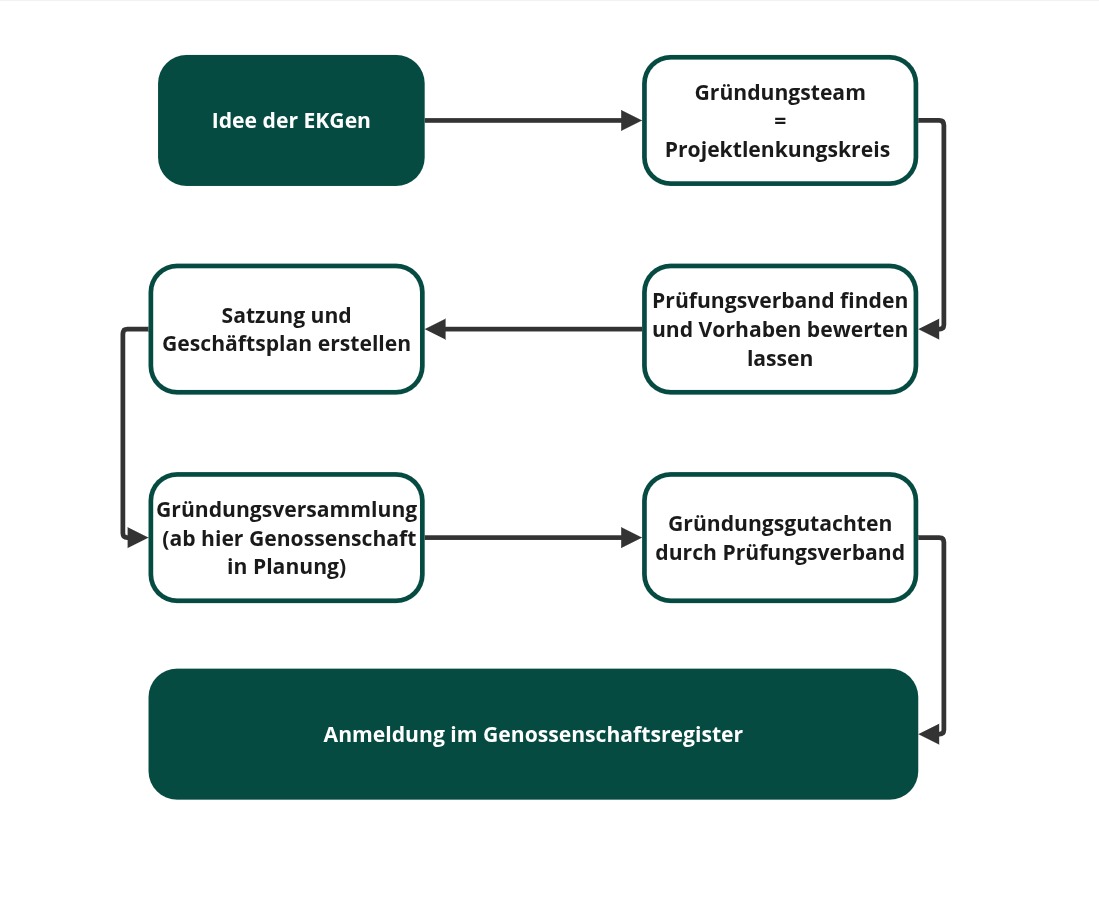 Idee der EKGen

Gründungsteam
=
Projektlenkungskreis

Prüfungsverband finden und Vorhaben bewerten lassen

Satzung und Geschäftsplan erstellen

Gründungsversammlung (ab hier Genossenschaft in Planung)

Gründungsgutachten durch Prüfungsverband

Anmeldung im Genossenschaftsregister